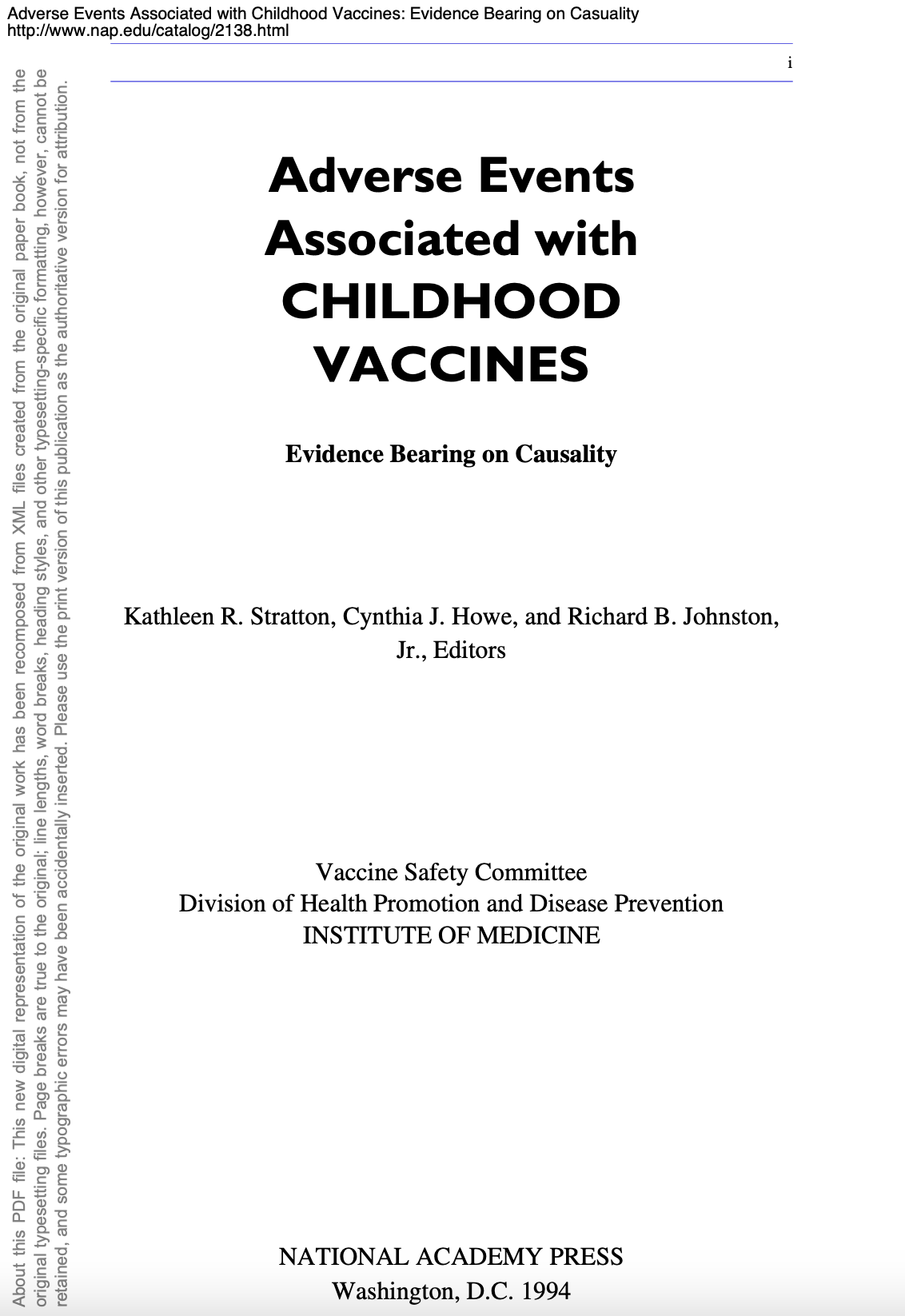 Adverse Events Associated with Childhood Vaccines: Evidence Bearing on Casuality
http://www.nap.edu/catalog/2138.html

i

About this PDF file: This new digital representation of the original work has been recomposed from XML files created from the original paper book, not from the original typesetting files. Page breaks are true to the original; line lengths, word breaks, heading styles, and other typesetting-specific formatting, however, cannot be retained, and some typographic errors may have been accidentally inserted. Please use the print version of this publication as the authoritative version for attribution.

Adverse Events Associated with CHILDHOOD VACCINES

Evidence Bearing on Causality

Kathleen R. Stratton, Cynthia J. Howe, and Richard B. Johnston, Jr., Editors

Vaccine Safety Committee
Division of Health Promotion and Disease Prevention
INSTITUTE OF MEDICINE

NATIONAL ACADEMY PRESS
Washington, D.C. 1994